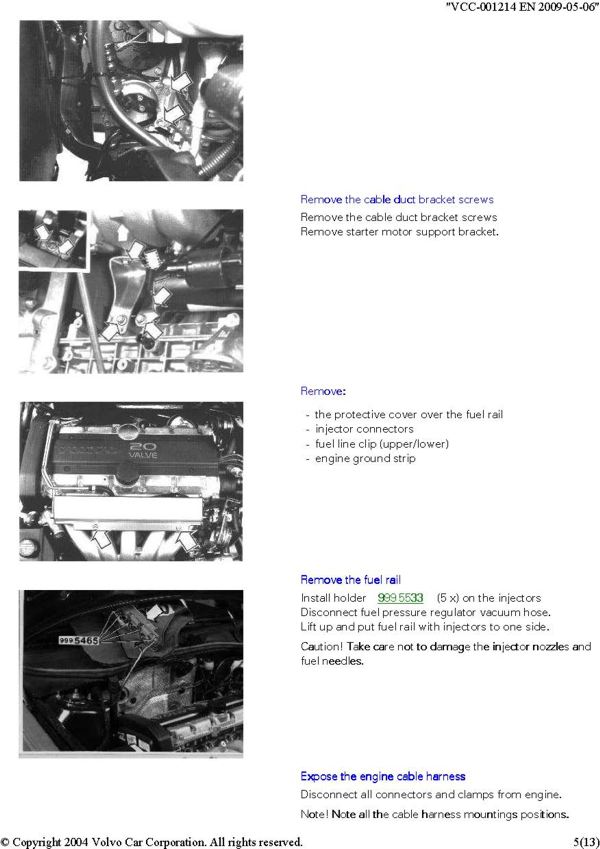 "VCC-001214 EN 2009-05-06"

Remove the cable duct bracket screws

Remove the cable duct bracket screws
Remove starter motor support bracket.

Remove:

- the protective cover over the fuel rail
- injector connectors
- fuel line clip (upper/lower)
- engine ground strip

20 VALVE

Remove the fuel rail

Install holder 999 5533 (5 x) on the injectors
Disconnect fuel pressure regulator vacuum hose.
Lift up and put fuel rail with injectors to one side.

Caution! Take care not to damage the injector nozzles and fuel needles.

999 5465

Expose the engine cable harness

Disconnect all connectors and clamps from engine.

Note! Note all the cable harness mountings positions.

© Copyright 2004 Volvo Car Corporation. All rights reserved.

5(13)